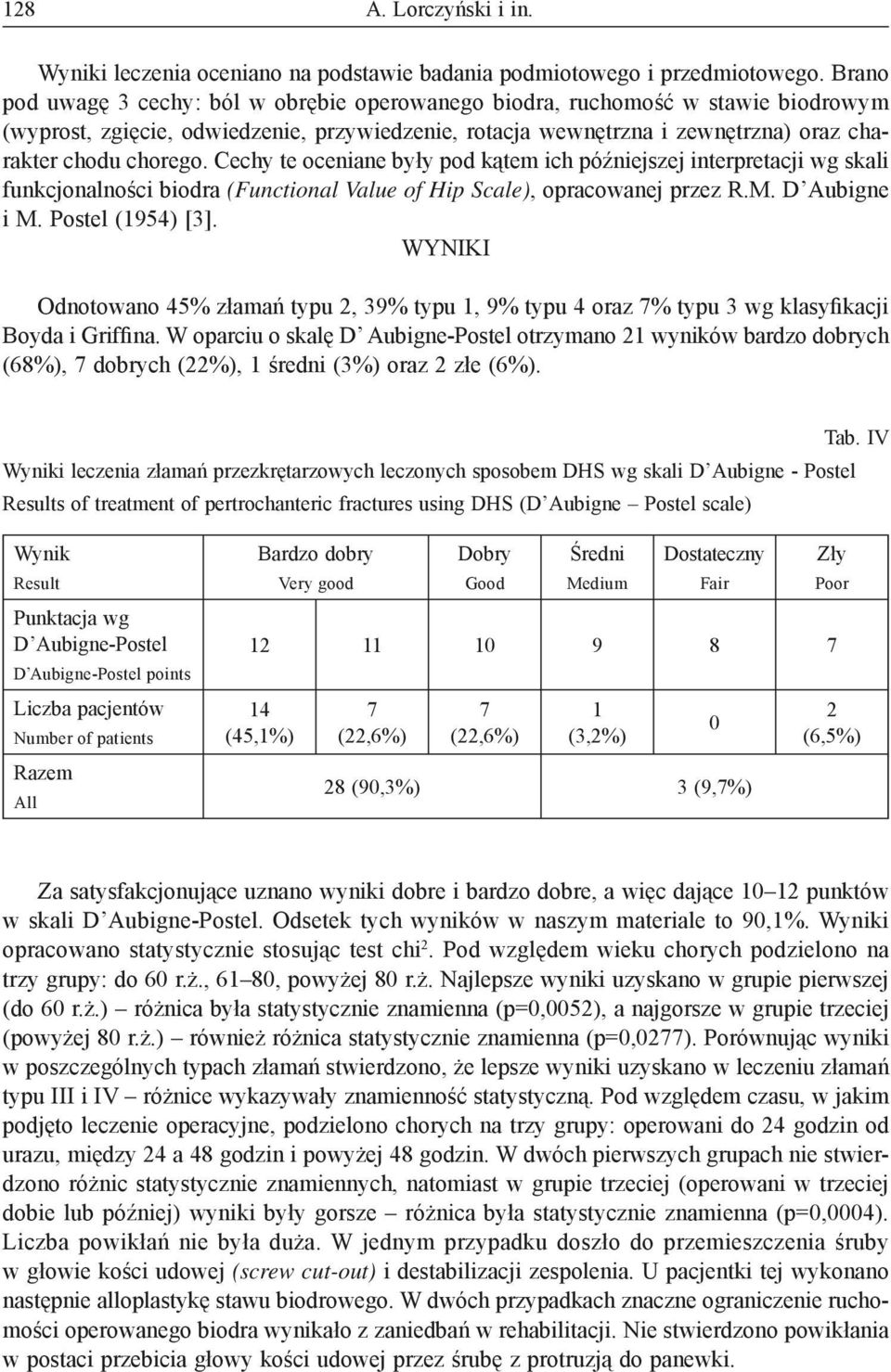 128 A. Lorczyński i in.

Wyniki leczenia oceniano na podstawie badania podmiotowego i przedmiotowego. Brano pod uwagę 3 cechy: ból w obrębie operowanego biodra, ruchomość w stawie biodrowym (wyprost, zgięcie, odwiedzenie, przywiedzenie, rotacja wewnętrzna i zewnętrzna) oraz charakter chodu chorego. Cechy te oceniane były pod kątem ich późniejszej interpretacji wg skali funkcjonalności biodra (Functional Value of Hip Scale), opracowanej przez R.M. D'Aubigne i M. Postel (1954) [3].

WYNIKI

Odnotowano 45% złamań typu 2, 39% typu 1, 9% typu 4 oraz 7% typu 3 wg klasyfikacji Boyda i Griffina. W oparciu o skalę D' Aubigne-Postel otrzymano 21 wyników bardzo dobrych (68%), 7 dobrych (22%), 1 średni (3%) oraz 2 złe (6%).

Tab. IV

Wyniki leczenia złamań przezkrętarzowych leczonych sposobem DHS wg skali D'Aubigne - Postel

Results of treatment of pertrochanteric fractures using DHS (D'Aubigne – Postel scale)

| Wynik Result | Bardzo dobry Very good | | Dobry Good | Średni Medium | Dostateczny Fair | Zły Poor |
|---|---|---|---|---|---|---|
| Punktacja wg D'Aubigne-Postel D'Aubigne-Postel points | 12 | 11 | 10 | 9 | 8 | 7 |
| Liczba pacjentów Number of patients | 14 (45,1%) | 7 (22,6%) | 7 (22,6%) | 1 (3,2%) | 0 | 2 (6,5%) |
| Razem All | 28 (90,3%) | | | 3 (9,7%) | | |

Za satysfakcjonujące uznano wyniki dobre i bardzo dobre, a więc dające 10–12 punktów w skali D'Aubigne-Postel. Odsetek tych wyników w naszym materiale to 90,1%. Wyniki opracowano statystycznie stosując test chi$^2$. Pod względem wieku chorych podzielono na trzy grupy: do 60 r.ż., 61–80, powyżej 80 r.ż. Najlepsze wyniki uzyskano w grupie pierwszej (do 60 r.ż.) – różnica była statystycznie znamienna (p=0,0052), a najgorsze w grupie trzeciej (powyżej 80 r.ż.) – również różnica statystycznie znamienna (p=0,0277). Porównując wyniki w poszczególnych typach złamań stwierdzono, że lepsze wyniki uzyskano w leczeniu złamań typu III i IV – różnice wykazywały znamienność statystyczną. Pod względem czasu, w jakim podjęto leczenie operacyjne, podzielono chorych na trzy grupy: operowani do 24 godzin od urazu, między 24 a 48 godzin i powyżej 48 godzin. W dwóch pierwszych grupach nie stwierdzono różnic statystycznie znamiennych, natomiast w grupie trzeciej (operowani w trzeciej dobie lub później) wyniki były gorsze – różnica była statystycznie znamienna (p=0,0004). Liczba powikłań nie była duża. W jednym przypadku doszło do przemieszczenia śruby w głowie kości udowej (screw cut-out) i destabilizacji zespolenia. U pacjentki tej wykonano następnie alloplastykę stawu biodrowego. W dwóch przypadkach znaczne ograniczenie ruchomości operowanego biodra wynikało z zaniedbań w rehabilitacji. Nie stwierdzono powikłania w postaci przebicia głowy kości udowej przez śrubę z protruzją do panewki.